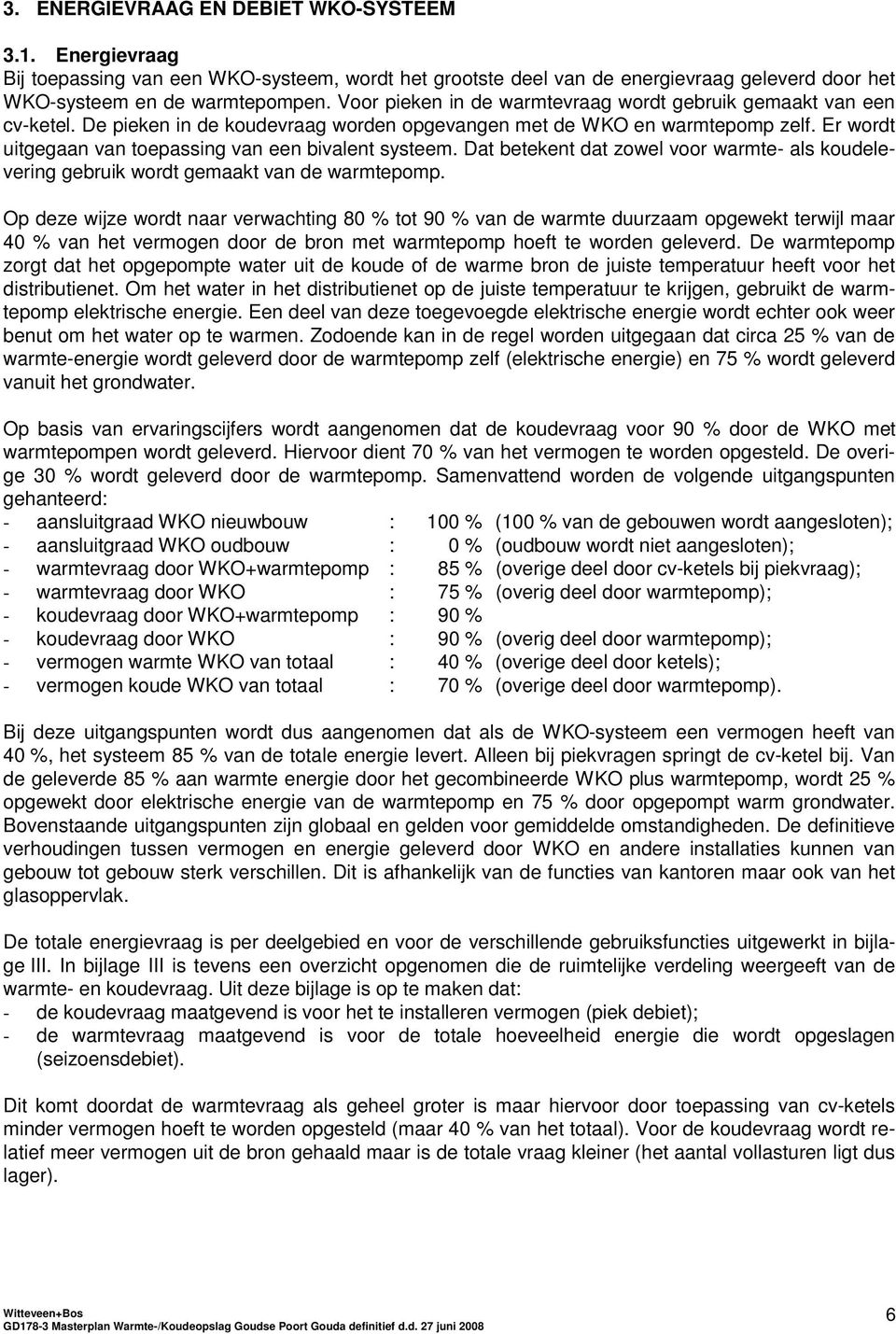 3. ENERGIEVRAAG EN DEBIET WKO-SYSTEEM

3.1. Energievraag

Bij toepassing van een WKO-systeem, wordt het grootste deel van de energievraag geleverd door het WKO-systeem en de warmtepompen. Voor pieken in de warmtevraag wordt gebruik gemaakt van een cv-ketel. De pieken in de koudevraag worden opgevangen met de WKO en warmtepomp zelf. Er wordt uitgegaan van toepassing van een bivalent systeem. Dat betekent dat zowel voor warmte- als koudelevering gebruik wordt gemaakt van de warmtepomp.

Op deze wijze wordt naar verwachting 80 % tot 90 % van de warmte duurzaam opgewekt terwijl maar 40 % van het vermogen door de bron met warmtepomp hoeft te worden geleverd. De warmtepomp zorgt dat het opgepompte water uit de koude of de warme bron de juiste temperatuur heeft voor het distributienet. Om het water in het distributienet op de juiste temperatuur te krijgen, gebruikt de warmtepomp elektrische energie. Een deel van deze toegevoegde elektrische energie wordt echter ook weer benut om het water op te warmen. Zodoende kan in de regel worden uitgegaan dat circa 25 % van de warmte-energie wordt geleverd door de warmtepomp zelf (elektrische energie) en 75 % wordt geleverd vanuit het grondwater.

Op basis van ervaringscijfers wordt aangenomen dat de koudevraag voor 90 % door de WKO met warmtepompen wordt geleverd. Hiervoor dient 70 % van het vermogen te worden opgesteld. De overige 30 % wordt geleverd door de warmtepomp. Samenvattend worden de volgende uitgangspunten gehanteerd:
- aansluitgraad WKO nieuwbouw : 100 % (100 % van de gebouwen wordt aangesloten);
- aansluitgraad WKO oudbouw : 0 % (oudbouw wordt niet aangesloten);
- warmtevraag door WKO+warmtepomp : 85 % (overige deel door cv-ketels bij piekvraag);
- warmtevraag door WKO : 75 % (overig deel door warmtepomp);
- koudevraag door WKO+warmtepomp : 90 %
- koudevraag door WKO : 90 % (overig deel door warmtepomp);
- vermogen warmte WKO van totaal : 40 % (overige deel door ketels);
- vermogen koude WKO van totaal : 70 % (overige deel door warmtepomp).

Bij deze uitgangspunten wordt dus aangenomen dat als de WKO-systeem een vermogen heeft van 40 %, het systeem 85 % van de totale energie levert. Alleen bij piekvragen springt de cv-ketel bij. Van de geleverde 85 % aan warmte energie door het gecombineerde WKO plus warmtepomp, wordt 25 % opgewekt door elektrische energie van de warmtepomp en 75 % door opgepompt warm grondwater. Bovenstaande uitgangspunten zijn globaal en gelden voor gemiddelde omstandigheden. De definitieve verhoudingen tussen vermogen en energie geleverd door WKO en andere installaties kunnen van gebouw tot gebouw sterk verschillen. Dit is afhankelijk van de functies van kantoren maar ook van het glasoppervlak.

De totale energievraag is per deelgebied en voor de verschillende gebruiksfuncties uitgewerkt in bijlage III. In bijlage III is tevens een overzicht opgenomen die de ruimtelijke verdeling weergeeft van de warmte- en koudevraag. Uit deze bijlage is op te maken dat:
- de koudevraag maatgevend is voor het te installeren vermogen (piek debiet);
- de warmtevraag maatgevend is voor de totale hoeveelheid energie die wordt opgeslagen (seizoensdebiet).

Dit komt doordat de warmtevraag als geheel groter is maar hiervoor door toepassing van cv-ketels minder vermogen hoeft te worden opgesteld (maar 40 % van het totaal). Voor de koudevraag wordt relatief meer vermogen uit de bron gehaald maar is de totale vraag kleiner (het aantal vollasturen ligt dus lager).

Witteveen+Bos
GD178-3 Masterplan Warmte-/Koudeopslag Goudse Poort Gouda definitief d.d. 27 juni 2008
6